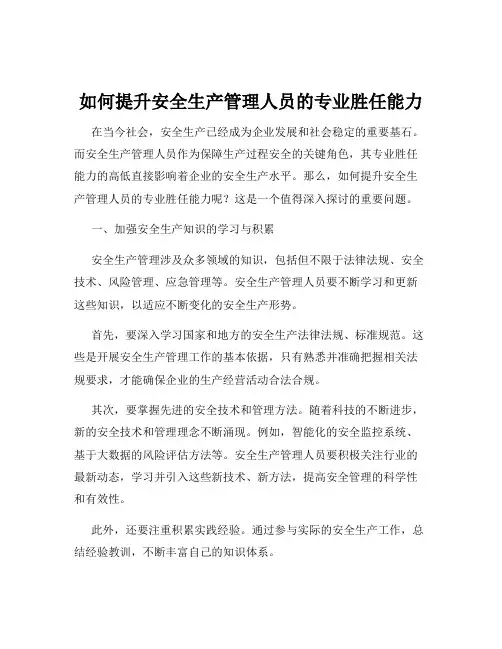 如何提升安全生产管理人员的专业胜任能力

在当今社会，安全生产已经成为企业发展和社会稳定的重要基石。而安全生产管理人员作为保障生产过程安全的关键角色，其专业胜任能力的高低直接影响着企业的安全生产水平。那么，如何提升安全生产管理人员的专业胜任能力呢？这是一个值得深入探讨的重要问题。

一、加强安全生产知识的学习与积累

安全生产管理涉及众多领域的知识，包括但不限于法律法规、安全技术、风险管理、应急管理等。安全生产管理人员要不断学习和更新这些知识，以适应不断变化的安全生产形势。

首先，要深入学习国家和地方的安全生产法律法规、标准规范。这些是开展安全生产管理工作的基本依据，只有熟悉并准确把握相关法规要求，才能确保企业的生产经营活动合法合规。

其次，要掌握先进的安全技术和管理方法。随着科技的不断进步，新的安全技术和管理理念不断涌现。例如，智能化的安全监控系统、基于大数据的风险评估方法等。安全生产管理人员要积极关注行业的最新动态，学习并引入这些新技术、新方法，提高安全管理的科学性和有效性。

此外，还要注重积累实践经验。通过参与实际的安全生产工作，总结经验教训，不断丰富自己的知识体系。